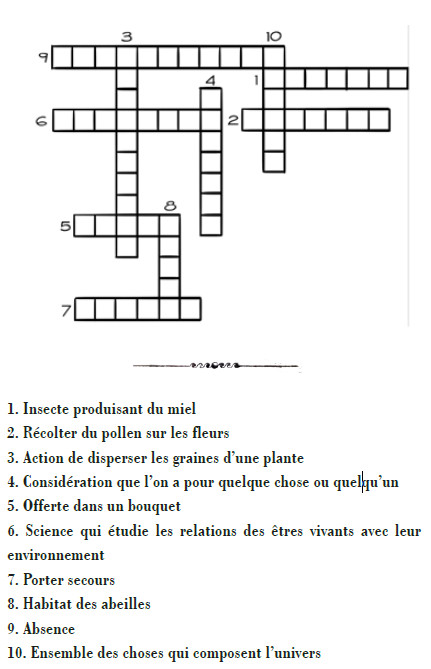 3
10
9
4
1
6
2
8
5
7

1. Insecte produisant du miel
2. Récolter du pollen sur les fleurs
3. Action de disperser les graines d'une plante
4. Considération que l'on a pour quelque chose ou quelqu'un
5. Offerte dans un bouquet
6. Science qui étudie les relations des êtres vivants avec leur environnement
7. Porter secours
8. Habitat des abeilles
9. Absence
10. Ensemble des choses qui composent l'univers